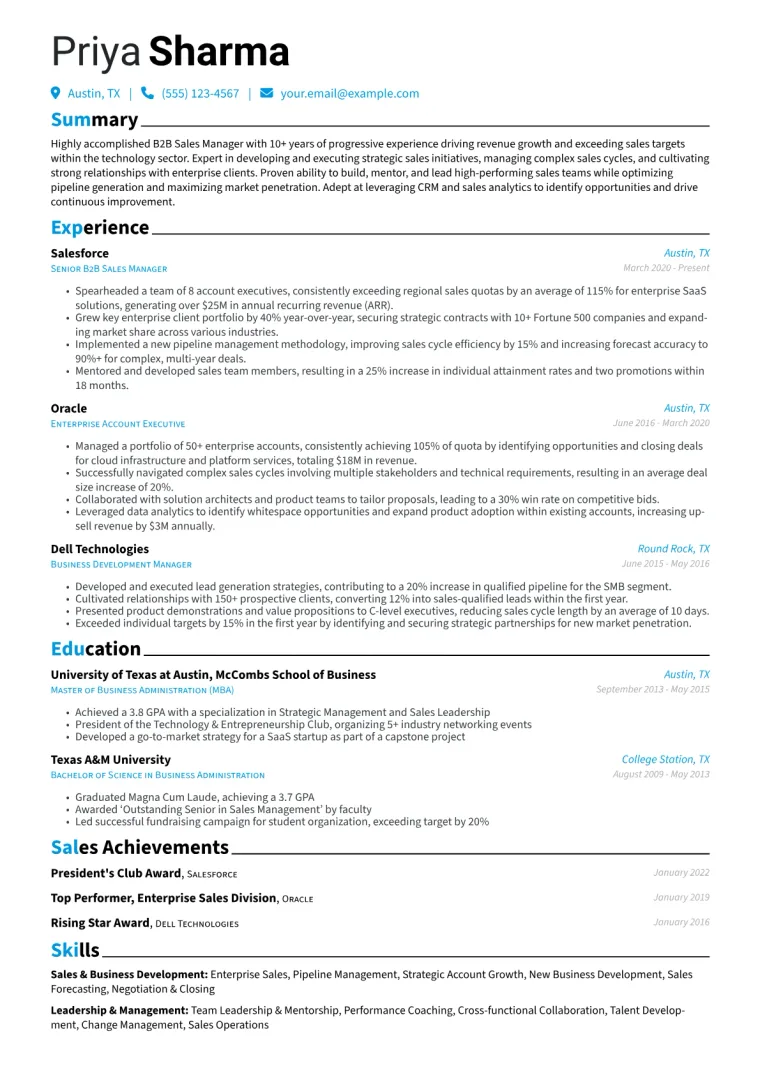 Priya Sharma

Austin, TX | (555) 123-4567 | your.email@example.com

Summary

Highly accomplished B2B Sales Manager with 10+ years of progressive experience driving revenue growth and exceeding sales targets within the technology sector. Expert in developing and executing strategic sales initiatives, managing complex sales cycles, and cultivating strong relationships with enterprise clients. Proven ability to build, mentor, and lead high-performing sales teams while optimizing pipeline generation and maximizing market penetration. Adept at leveraging CRM and sales analytics to identify opportunities and drive continuous improvement.

Experience

Salesforce
Austin, TX
Senior B2B Sales Manager
March 2020 - Present

• Spearheaded a team of 8 account executives, consistently exceeding regional sales quotas by an average of 115% for enterprise SaaS solutions, generating over $25M in annual recurring revenue (ARR).
• Grew key enterprise client portfolio by 40% year-over-year, securing strategic contracts with 10+ Fortune 500 companies and expanding market share across various industries.
• Implemented a new pipeline management methodology, improving sales cycle efficiency by 15% and increasing forecast accuracy to 90%+ for complex, multi-year deals.
• Mentored and developed sales team members, resulting in a 25% increase in individual attainment rates and two promotions within 18 months.

Oracle
Austin, TX
Enterprise Account Executive
June 2016 - March 2020

• Managed a portfolio of 50+ enterprise accounts, consistently achieving 105% of quota by identifying opportunities and closing deals for cloud infrastructure and platform services, totaling $18M in revenue.
• Successfully navigated complex sales cycles involving multiple stakeholders and technical requirements, resulting in an average deal size increase of 20%.
• Collaborated with solution architects and product teams to tailor proposals, leading to a 30% win rate on competitive bids.
• Leveraged data analytics to identify whitespace opportunities and expand product adoption within existing accounts, increasing upsell revenue by $3M annually.

Dell Technologies
Round Rock, TX
Business Development Manager
June 2015 - May 2016

• Developed and executed lead generation strategies, contributing to a 20% increase in qualified pipeline for the SMB segment.
• Cultivated relationships with 150+ prospective clients, converting 12% into sales-qualified leads within the first year.
• Presented product demonstrations and value propositions to C-level executives, reducing sales cycle length by an average of 10 days.
• Exceeded individual targets by 15% in the first year by identifying and securing strategic partnerships for new market penetration.

Education

University of Texas at Austin, McCombs School of Business
Austin, TX
Master of Business Administration (MBA)
September 2013 - May 2015

• Achieved a 3.8 GPA with a specialization in Strategic Management and Sales Leadership
• President of the Technology & Entrepreneurship Club, organizing 5+ industry networking events
• Developed a go-to-market strategy for a SaaS startup as part of a capstone project

Texas A&M University
College Station, TX
Bachelor of Science in Business Administration
August 2009 - May 2013

• Graduated Magna Cum Laude, achieving a 3.7 GPA
• Awarded 'Outstanding Senior in Sales Management' by faculty
• Led successful fundraising campaign for student organization, exceeding target by 20%

Sales Achievements

President's Club Award, Salesforce
January 2022

Top Performer, Enterprise Sales Division, Oracle
January 2019

Rising Star Award, Dell Technologies
January 2016

Skills

Sales & Business Development: Enterprise Sales, Pipeline Management, Strategic Account Growth, New Business Development, Sales Forecasting, Negotiation & Closing

Leadership & Management: Team Leadership & Mentorship, Performance Coaching, Cross-functional Collaboration, Talent Development, Change Management, Sales Operations